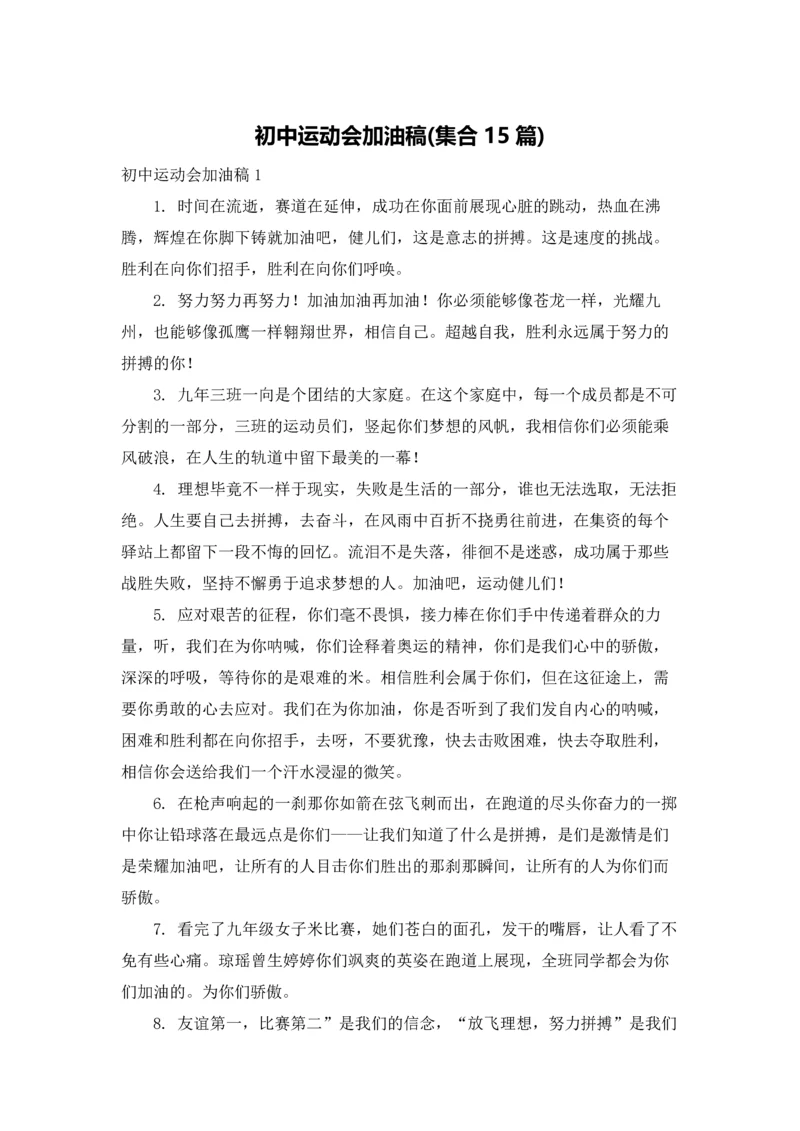 初中运动会加油稿(集合 15 篇)

初中运动会加油稿 1

1. 时间在流逝，赛道在延伸，成功在你面前展现心脏的跳动，热血在沸腾，辉煌在你脚下铸就加油吧，健儿们，这是意志的拼搏。这是速度的挑战。胜利在向你们招手，胜利在向你们呼唤。

2. 努力努力再努力！加油加油再加油！你必须能够像苍龙一样，光耀九州，也能够像孤鹰一样翱翔世界，相信自己。超越自我，胜利永远属于努力的拼搏的你！

3. 九年三班一向是个团结的大家庭。在这个家庭中，每一个成员都是不可分割的一部分，三班的运动员们，竖起你们梦想的风帆，我相信你们必须能乘风破浪，在人生的轨道中留下最美的一幕！

4. 理想毕竟不一样于现实，失败是生活的一部分，谁也无法选取，无法拒绝。人生要自己去拼搏，去奋斗，在风雨中百折不挠勇往前进，在集资的每个驿站上都留下一段不悔的回忆。流泪不是失落，徘徊不是迷惑，成功属于那些战胜失败，坚持不懈勇于追求梦想的人。加油吧，运动健儿们！

5. 应对艰苦的征程，你们毫不畏惧，接力棒在你们手中传递着群众的力量，听，我们在为你呐喊，你们诠释着奥运的精神，你们是我们心中的骄傲，深深的呼吸，等待你的是艰难的米。相信胜利会属于你们，但在这征途上，需要你勇敢的心去应对。我们在为你加油，你是否听到了我们发自内心的呐喊，困难和胜利都在向你招手，去呀，不要犹豫，快去击败困难，快去夺取胜利，相信你会送给我们一个汗水浸湿的微笑。

6. 在枪声响起的一刹那你如箭在弦飞刺而出，在跑道的尽头你奋力的一掷中你让铅球落在最远点是你们——让我们知道了什么是拼搏，是们是激情是们是荣耀加油吧，让所有的人目击你们胜出的那刹那瞬间，让所有的人为你们而骄傲。

7. 看完了九年级女子米比赛，她们苍白的面孔，发干的嘴唇，让人看了不免有些心痛。琼瑶曾生婷婷你们飒爽的英姿在跑道上展现，全班同学都会为你们加油的。为你们骄傲。

8. 友谊第一，比赛第二”是我们的信念，“放飞理想，努力拼搏”是我们